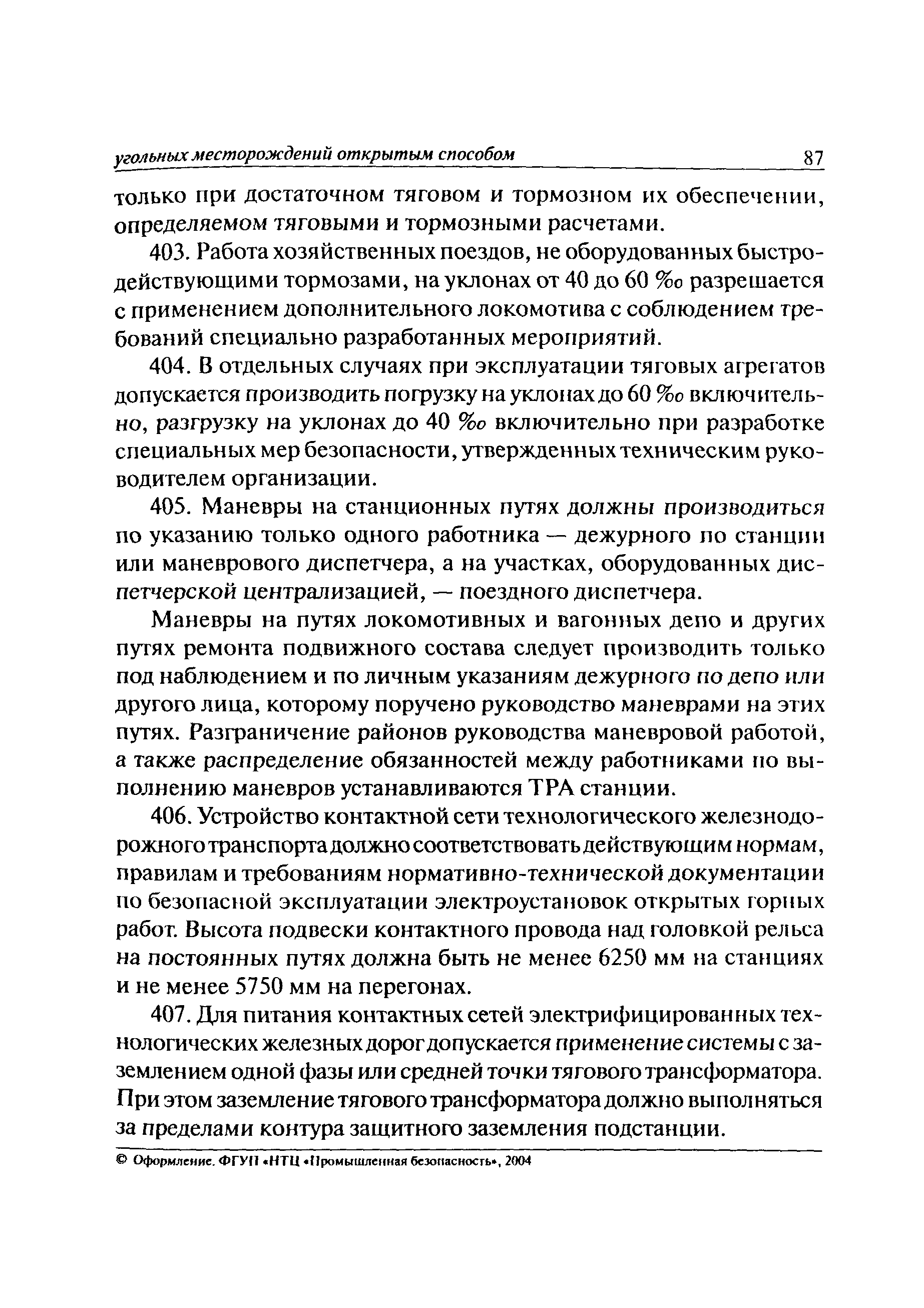 угольных месторождений открытым способом 87

только при достаточном тяговом и тормозном их обеспечении, определяемом тяговыми и тормозными расчетами.

403. Работа хозяйственных поездов, не оборудованных быстродействующими тормозами, на уклонах от 40 до 60 ‰ разрешается с применением дополнительного локомотива с соблюдением требований специально разработанных мероприятий.

404. В отдельных случаях при эксплуатации тяговых агрегатов допускается производить погрузку на уклонах до 60 ‰ включительно, разгрузку на уклонах до 40 ‰ включительно при разработке специальных мер безопасности, утвержденных техническим руководителем организации.

405. Маневры на станционных путях должны производиться по указанию только одного работника — дежурного по станции или маневрового диспетчера, а на участках, оборудованных диспетчерской централизацией, — поездного диспетчера.

Маневры на путях локомотивных и вагонных депо и других путях ремонта подвижного состава следует производить только под наблюдением и по личным указаниям дежурного по депо или другого лица, которому поручено руководство маневрами на этих путях. Разграничение районов руководства маневровой работой, а также распределение обязанностей между работниками по выполнению маневров устанавливаются ТРА станции.

406. Устройство контактной сети технологического железнодорожного транспорта должно соответствовать действующим нормам, правилам и требованиям нормативно-технической документации по безопасной эксплуатации электроустановок открытых горных работ. Высота подвески контактного провода над головкой рельса на постоянных путях должна быть не менее 6250 мм на станциях и не менее 5750 мм на перегонах.

407. Для питания контактных сетей электрифицированных технологических железных дорог допускается применение системы с заземлением одной фазы или средней точки тягового трансформатора. При этом заземление тягового трансформатора должно выполняться за пределами контура защитного заземления подстанции.

© Оформление. ФГУП «НТЦ «Промышленная безопасность», 2004